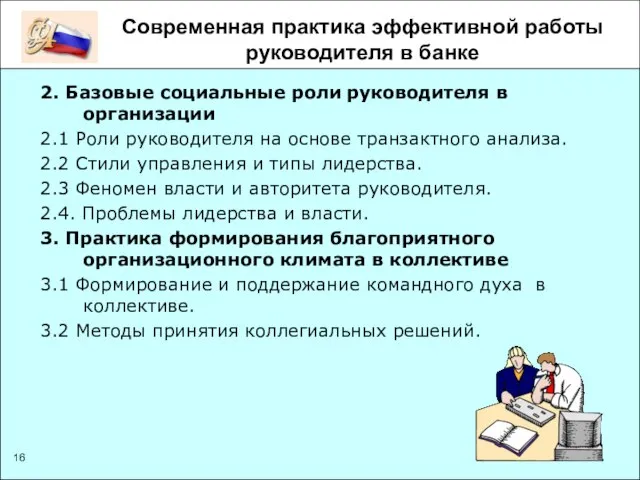 Современная практика эффективной работы руководителя в банке

2. Базовые социальные роли руководителя в организации

2.1 Роли руководителя на основе транзактного анализа.

2.2 Стили управления и типы лидерства.

2.3 Феномен власти и авторитета руководителя.

2.4. Проблемы лидерства и власти.

3. Практика формирования благоприятного организационного климата в коллективе

3.1 Формирование и поддержание командного духа в коллективе.

3.2 Методы принятия коллегиальных решений.

16